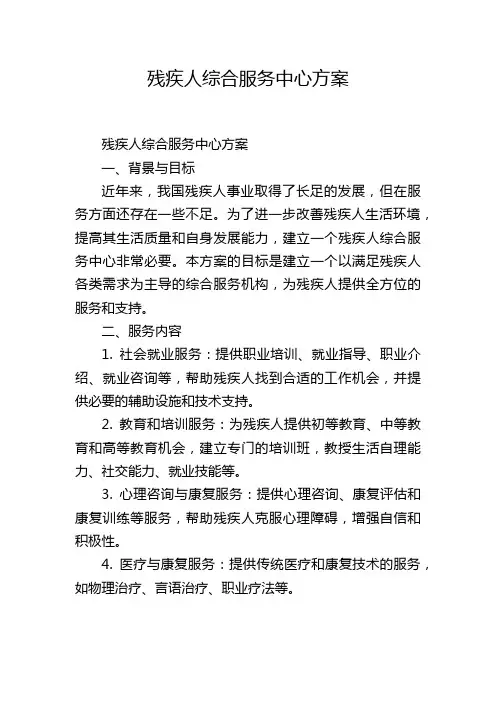 残疾人综合服务中心方案

残疾人综合服务中心方案

一、背景与目标

近年来，我国残疾人事业取得了长足的发展，但在服务方面还存在一些不足。为了进一步改善残疾人生活环境，提高其生活质量和自身发展能力，建立一个残疾人综合服务中心非常必要。本方案的目标是建立一个以满足残疾人各类需求为主导的综合服务机构，为残疾人提供全方位的服务和支持。

二、服务内容

1. 社会就业服务：提供职业培训、就业指导、职业介绍、就业咨询等，帮助残疾人找到合适的工作机会，并提供必要的辅助设施和技术支持。

2. 教育和培训服务：为残疾人提供初等教育、中等教育和高等教育机会，建立专门的培训班，教授生活自理能力、社交能力、就业技能等。

3. 心理咨询与康复服务：提供心理咨询、康复评估和康复训练等服务，帮助残疾人克服心理障碍，增强自信和积极性。

4. 医疗与康复服务：提供传统医疗和康复技术的服务，如物理治疗、言语治疗、职业疗法等。